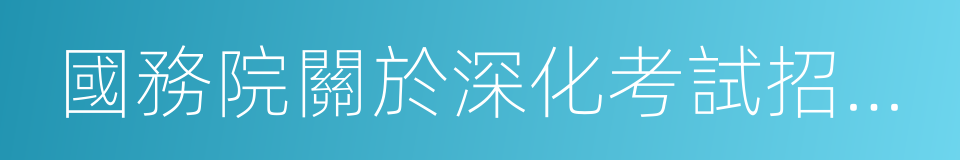 國務院關於深化考試招…